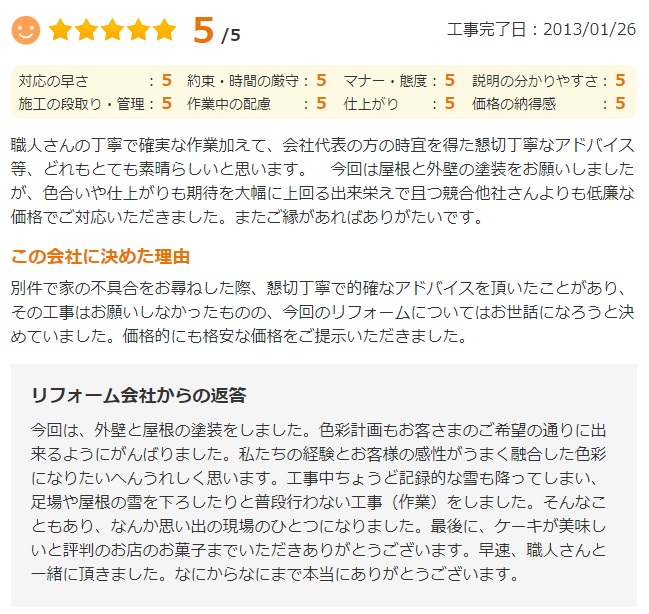 5 /5

工事完了日：2013/01/26

| 対応の早さ：5 | 約束・時間の厳守：5 | マナー・態度：5 | 説明の分かりやすさ：5 |
|---|---|---|---|
| 施工の段取り・管理：5 | 作業中の配慮：5 | 仕上がり：5 | 価格の納得感：5 |

職人さんの丁寧で確実な作業加えて、会社代表の方の時宜を得た懇切丁寧なアドバイス等、どれもとても素晴らしいと思います。　今回は屋根と外壁の塗装をお願いしましたが、色合いや仕上がりも期待を大幅に上回る出来栄えで且つ競合他社さんよりも低廉な価格でご対応いただきました。またご縁があればありがたいです。

この会社に決めた理由

別件で家の不具合をお尋ねした際、懇切丁寧で的確なアドバイスを頂いたことがあり、その工事はお願いしなかったものの、今回のリフォームについてはお世話になろうと決めていました。価格的にも格安な価格をご提示いただきました。

リフォーム会社からの返答

今回は、外壁と屋根の塗装をしました。色彩計画もお客さまのご希望の通りに出来るようにがんばりました。私たちの経験とお客様の感性がうまく融合した色彩になりたいへんうれしく思います。工事中ちょうど記録的な雪も降ってしまい、足場や屋根の雪を下ろしたりと普段行わない工事（作業）をしました。そんなこともあり、なんか思い出の現場のひとつになりました。最後に、ケーキが美味しいと評判のお店のお菓子までいただきありがとうございます。早速、職人さんと一緒に頂きました。なにからなにまで本当にありがとうございます。